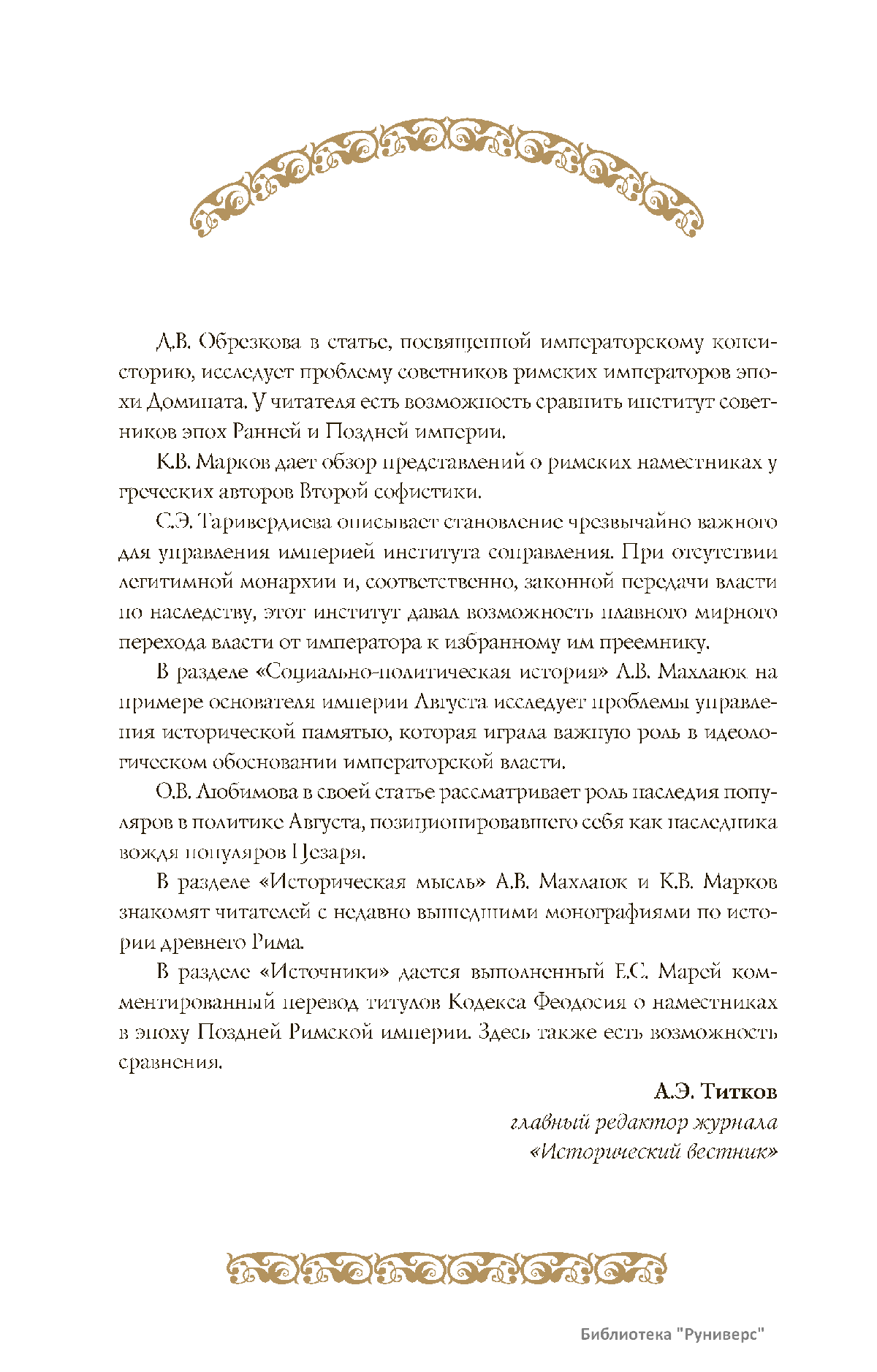 Д.В. Обрезкова в статье, посвященной императорскому консисторию, исследует проблему советников римских императоров эпохи Домината. У читателя есть возможность сравнить институт советников эпох Ранней и Поздней империи.

К.В. Марков дает обзор представлений о римских наместниках у греческих авторов Второй софистики.

С.Э. Таривердиева описывает становление чрезвычайно важного для управления империей института соправления. При отсутствии легитимной монархии и, соответственно, законной передачи власти по наследству, этот институт давал возможность плавного мирного перехода власти от императора к избранному им преемнику.

В разделе «Социально-политическая история» А.В. Махлаюк на примере основателя империи Августа исследует проблемы управления исторической памятью, которая играла важную роль в идеологическом обосновании императорской власти.

О.В. Любимова в своей статье рассматривает роль наследия популяров в политике Августа, позиционировавшего себя как наследника вождя популяров Цезаря.

В разделе «Историческая мысль» А.В. Махлаюк и К.В. Марков знакомят читателей с недавно вышедшими монографиями по истории древнего Рима.

В разделе «Источники» дается выполненный Е.С. Марей комментированный перевод титулов Кодекса Феодосия о наместниках в эпоху Поздней Римской империи. Здесь также есть возможность сравнения.

А.Э. Титков
главный редактор журнала
«Исторический вестник»

Библиотека "Руниверс"